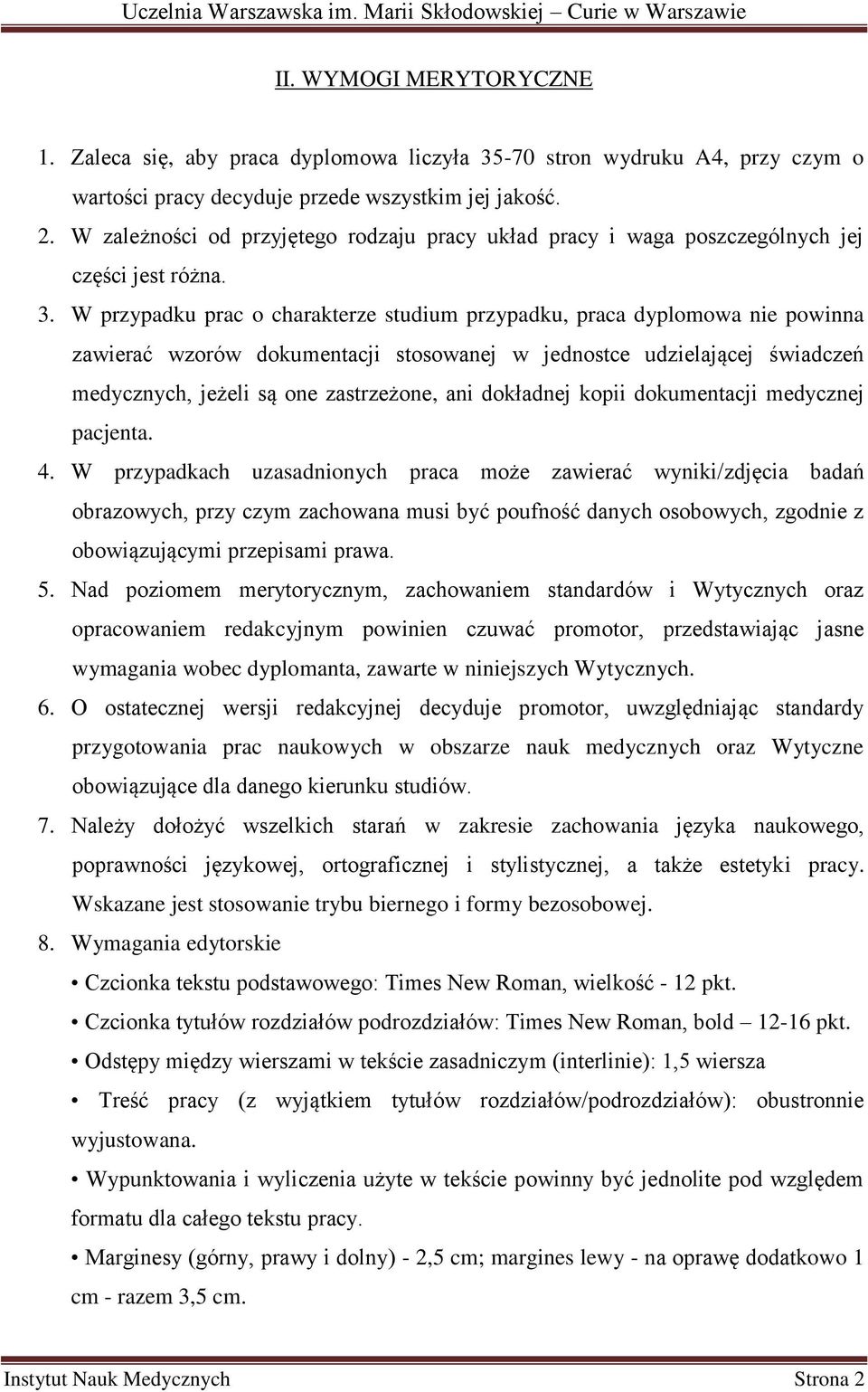 Uczelnia Warszawska im. Marii Skłodowskiej – Curie w Warszawie

II. WYMOGI MERYTORYCZNE

1. Zaleca się, aby praca dyplomowa liczyła 35-70 stron wydruku A4, przy czym o wartości pracy decyduje przede wszystkim jej jakość.
2. W zależności od przyjętego rodzaju pracy układ pracy i waga poszczególnych jej części jest różna.
3. W przypadku prac o charakterze studium przypadku, praca dyplomowa nie powinna zawierać wzorów dokumentacji stosowanej w jednostce udzielającej świadczeń medycznych, jeżeli są one zastrzeżone, ani dokładnej kopii dokumentacji medycznej pacjenta.
4. W przypadkach uzasadnionych praca może zawierać wyniki/zdjęcia badań obrazowych, przy czym zachowana musi być poufność danych osobowych, zgodnie z obowiązującymi przepisami prawa.
5. Nad poziomem merytorycznym, zachowaniem standardów i Wytycznych oraz opracowaniem redakcyjnym powinien czuwać promotor, przedstawiając jasne wymagania wobec dyplomanta, zawarte w niniejszych Wytycznych.
6. O ostatecznej wersji redakcyjnej decyduje promotor, uwzględniając standardy przygotowania prac naukowych w obszarze nauk medycznych oraz Wytyczne obowiązujące dla danego kierunku studiów.
7. Należy dołożyć wszelkich starań w zakresie zachowania języka naukowego, poprawności językowej, ortograficznej i stylistycznej, a także estetyki pracy. Wskazane jest stosowanie trybu biernego i formy bezosobowej.
8. Wymagania edytorskie
• Czcionka tekstu podstawowego: Times New Roman, wielkość - 12 pkt.
• Czcionka tytułów rozdziałów podrozdziałów: Times New Roman, bold – 12-16 pkt.
• Odstępy między wierszami w tekście zasadniczym (interlinie): 1,5 wiersza
• Treść pracy (z wyjątkiem tytułów rozdziałów/podrozdziałów): obustronnie wyjustowana.
• Wypunktowania i wyliczenia użyte w tekście powinny być jednolite pod względem formatu dla całego tekstu pracy.
• Marginesy (górny, prawy i dolny) - 2,5 cm; margines lewy - na oprawę dodatkowo 1 cm - razem 3,5 cm.

Instytut Nauk Medycznych Strona 2